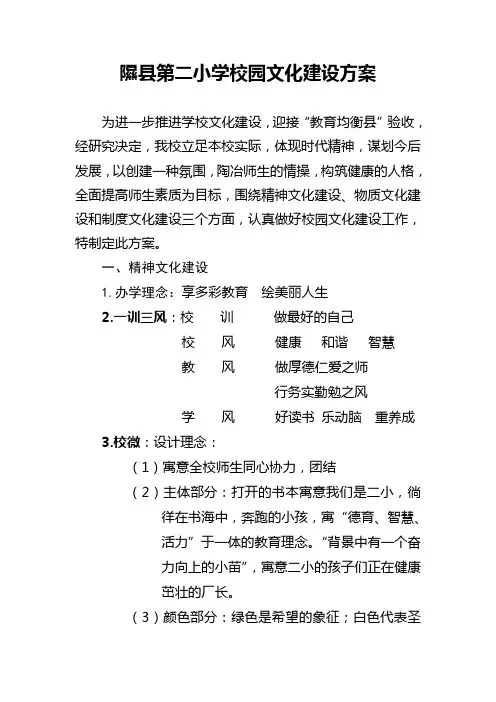 隰县第二小学校园文化建设方案

为进一步推进学校文化建设，迎接“教育均衡县”验收，经研究决定，我校立足本校实际，体现时代精神，谋划今后发展，以创建一种氛围，陶冶师生的情操，构筑健康的人格，全面提高师生素质为目标，围绕精神文化建设、物质文化建设和制度文化建设三个方面，认真做好校园文化建设工作，特制定此方案。

一、精神文化建设

1. 办学理念：享多彩教育　绘美丽人生

2.一训三风：校　训　　做最好的自己

校　风　　健康　和谐　智慧

教　风　　做厚德仁爱之师

行务实勤勉之风

学　风　　好读书 乐动脑　重养成

3.校微：设计理念：

（1）寓意全校师生同心协力，团结

（2）主体部分：打开的书本寓意我们是二小，徜徉在书海中，奔跑的小孩，寓“德育、智慧、活力”于一体的教育理念。“背景中有一个奋力向上的小苗”，寓意二小的孩子们正在健康茁壮的厂长。

（3）颜色部分：绿色是希望的象征；白色代表圣